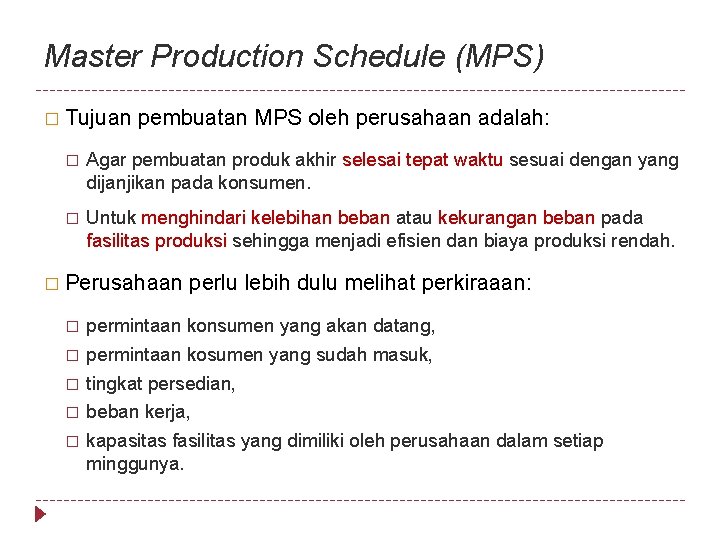 Master Production Schedule (MPS)

□ Tujuan pembuatan MPS oleh perusahaan adalah:

□ Agar pembuatan produk akhir selesai tepat waktu sesuai dengan yang dijanjikan pada konsumen.

□ Untuk menghindari kelebihan beban atau kekurangan beban pada fasilitas produksi sehingga menjadi efisien dan biaya produksi rendah.

□ Perusahaan perlu lebih dulu melihat perkiraaan:

□ permintaan konsumen yang akan datang,

□ permintaan kosumen yang sudah masuk,

□ tingkat persedian,

□ beban kerja,

□ kapasitas fasilitas yang dimiliki oleh perusahaan dalam setiap minggunya.